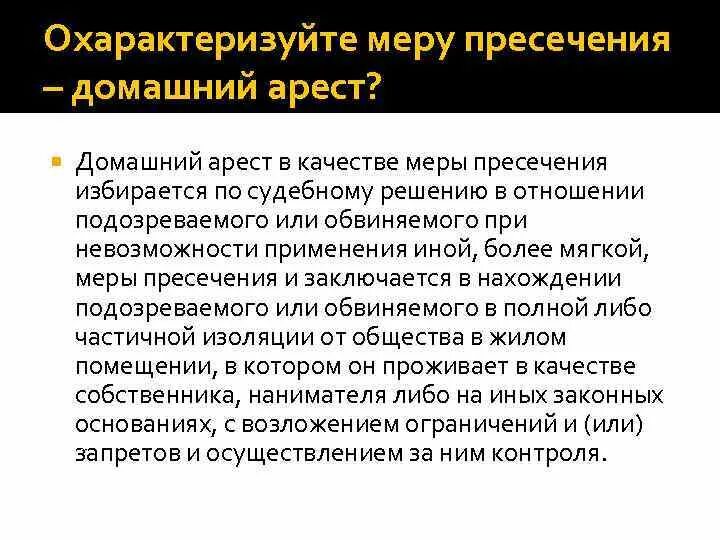 Охарактеризуйте меру пресечения – домашний арест?

Домашний арест в качестве меры пресечения избирается по судебному решению в отношении подозреваемого или обвиняемого при невозможности применения иной, более мягкой, меры пресечения и заключается в нахождении подозреваемого или обвиняемого в полной либо частичной изоляции от общества в жилом помещении, в котором он проживает в качестве собственника, нанимателя либо на иных законных основаниях, с возложением ограничений и (или) запретов и осуществлением за ним контроля.